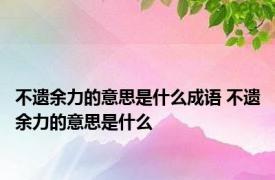 不遗余力的意思是什么成语 不遗余力的意思是什么